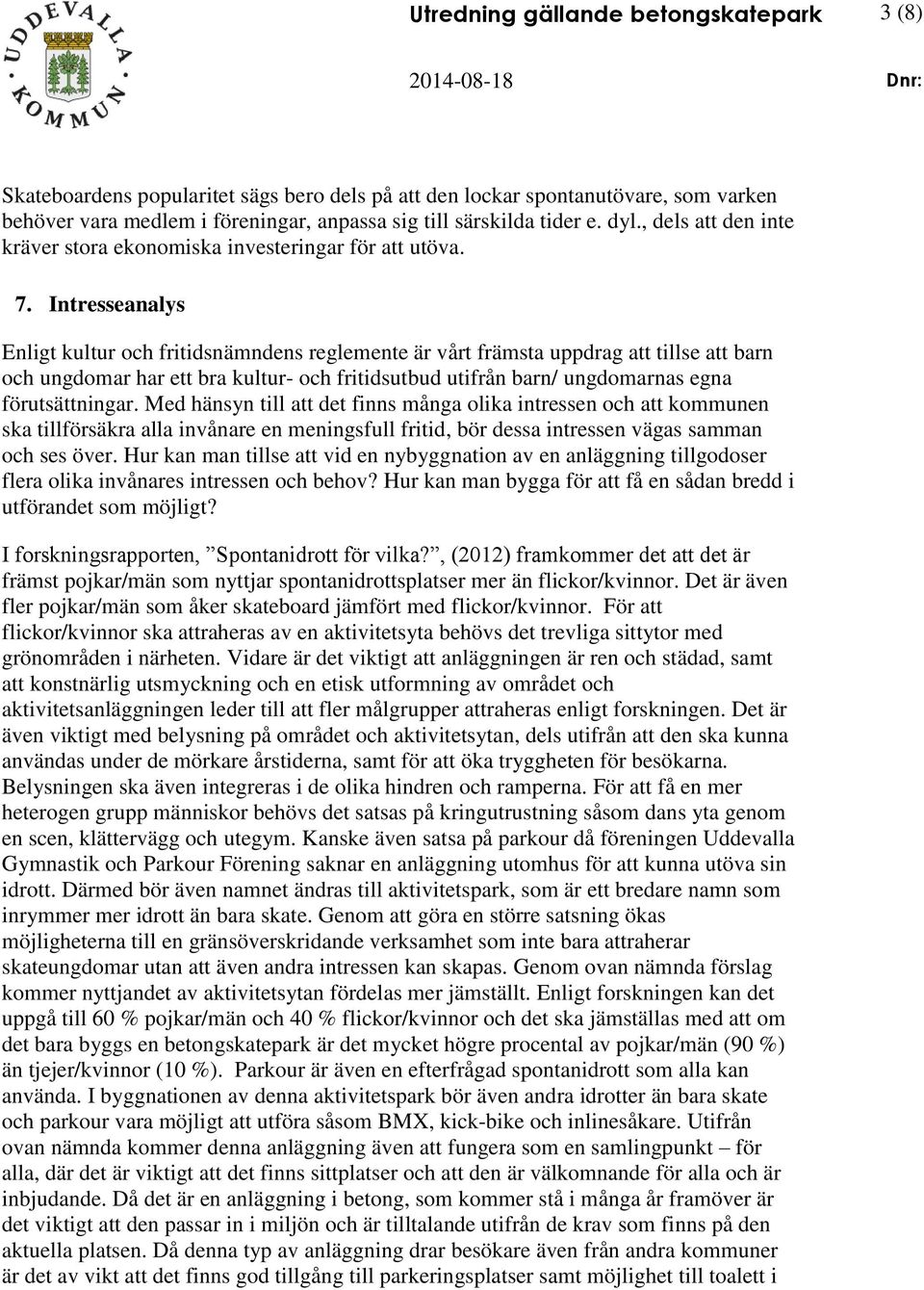 UDDEVALLA KOMMUN

Utredning gällande betongskatepark 3 (8)

2014-08-18 Dnr:

Skateboardens popularitet sägs bero dels på att den lockar spontanutövare, som varken behöver vara medlem i föreningar, anpassa sig till särskilda tider e. dyl., dels att den inte kräver stora ekonomiska investeringar för att utöva.

7. Intresseanalys

Enligt kultur och fritidsnämndens reglemente är vårt främsta uppdrag att tillse att barn och ungdomar har ett bra kultur- och fritidsutbud utifrån barn/ ungdomarnas egna förutsättningar. Med hänsyn till att det finns många olika intressen och att kommunen ska tillförsäkra alla invånare en meningsfull fritid, bör dessa intressen vägas samman och ses över. Hur kan man tillse att vid en nybyggnation av en anläggning tillgodoser flera olika invånares intressen och behov? Hur kan man bygga för att få en sådan bredd i utförandet som möjligt?

I forskningsrapporten, ”Spontanidrott för vilka?”, (2012) framkommer det att det är främst pojkar/män som nyttjar spontanidrottsplatser mer än flickor/kvinnor. Det är även fler pojkar/män som åker skateboard jämfört med flickor/kvinnor. För att flickor/kvinnor ska attraheras av en aktivitetsyta behövs det trevliga sittytor med grönområden i närheten. Vidare är det viktigt att anläggningen är ren och städad, samt att konstnärlig utsmyckning och en etisk utformning av området och aktivitetsanläggningen leder till att fler målgrupper attraheras enligt forskningen. Det är även viktigt med belysning på området och aktivitetsytan, dels utifrån att den ska kunna användas under de mörkare årstiderna, samt för att öka tryggheten för besökarna. Belysningen ska även integreras i de olika hindren och ramperna. För att få en mer heterogen grupp människor behövs det satsas på kringutrustning såsom dans yta genom en scen, klättervägg och utegym. Kanske även satsa på parkour då föreningen Uddevalla Gymnastik och Parkour Förening saknar en anläggning utomhus för att kunna utöva sin idrott. Därmed bör även namnet ändras till aktivitetspark, som är ett bredare namn som inrymmer mer idrott än bara skate. Genom att göra en större satsning ökas möjligheterna till en gränsöverskridande verksamhet som inte bara attraherar skateungdomar utan att även andra intressen kan skapas. Genom ovan nämnda förslag kommer nyttjandet av aktivitetsytan fördelas mer jämställt. Enligt forskningen kan det uppgå till 60 % pojkar/män och 40 % flickor/kvinnor och det ska jämställas med att om det bara byggs en betongskatepark är det mycket högre procental av pojkar/män (90 %) än tjejer/kvinnor (10 %). Parkour är även en efterfrågad spontanidrott som alla kan använda. I byggnationen av denna aktivitetspark bör även andra idrotter än bara skate och parkour vara möjligt att utföra såsom BMX, kick-bike och inlinesåkare. Utifrån ovan nämnda kommer denna anläggning även att fungera som en samlingpunkt – för alla, där det är viktigt att det finns sittplatser och att den är välkomnande för alla och är inbjudande. Då det är en anläggning i betong, som kommer stå i många år framöver är det viktigt att den passar in i miljön och är tilltalande utifrån de krav som finns på den aktuella platsen. Då denna typ av anläggning drar besökare även från andra kommuner är det av vikt att det finns god tillgång till parkeringsplatser samt möjlighet till toalett i